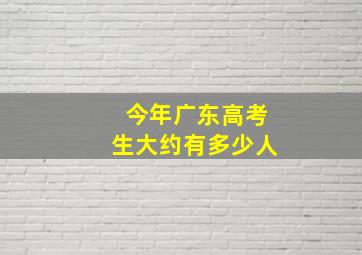 今年广东高考生大约有多少人